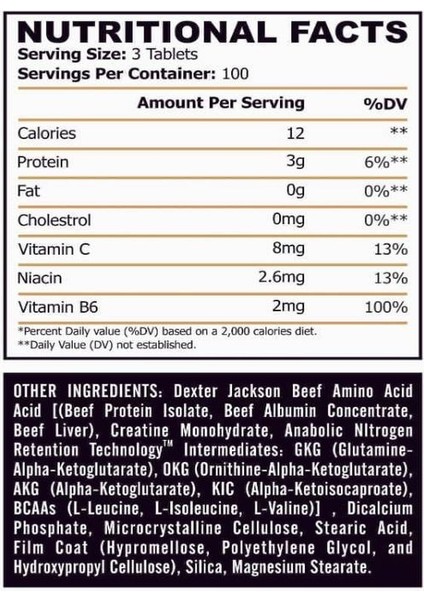 NUTRITIONAL FACTS
Serving Size: 3 Tablets
Servings Per Container: 100

| | Amount Per Serving | %DV |
|---|---|---|
| Calories | 12 | ** |
| Protein | 3g | 6%** |
| Fat | 0g | 0%** |
| Cholestrol | 0mg | 0%** |
| Vitamin C | 8mg | 13% |
| Niacin | 2.6mg | 13% |
| Vitamin B6 | 2mg | 100% |

*Percent Daily value (%DV) based on a 2,000 calories diet.
**Daily Value (DV) not established.

OTHER INGREDIENTS: Dexter Jackson Beef Amino Acid Acid [(Beef Protein Isolate, Beef Albumin Concentrate, Beef Liver), Creatine Monohydrate, Anabolic NItrogen Retention Technology™ Intermediates: GKG (Glutamine-Alpha-Ketoglutarate), OKG (Ornithine-Alpha-Ketoglutarate), AKG (Alpha-Ketoglutarate), KIC (Alpha-Ketoisocaproate), BCAAs (L-Leucine, L-Isoleucine, L-Valine)] , Dicalcium Phosphate, Microcrystalline Cellulose, Stearic Acid, Film Coat (Hypromellose, Polyethylene Glycol, and Hydroxypropyl Cellulose), Silica, Magnesium Stearate.